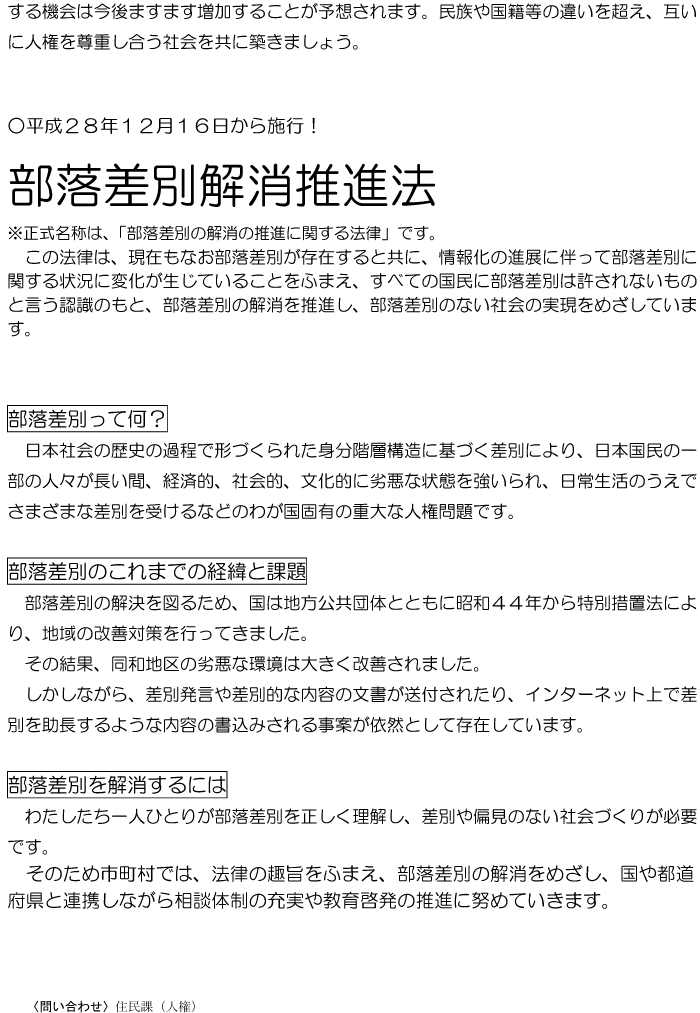 する機会は今後ますます増加することが予想されます。民族や国籍等の違いを超え、互いに人権を尊重し合う社会を共に築きましょう。

○平成２８年１２月１６日から施行！

部落差別解消推進法

※正式名称は、「部落差別の解消の推進に関する法律」です。

この法律は、現在もなお部落差別が存在すると共に、情報化の進展に伴って部落差別に関する状況に変化が生じていることをふまえ、すべての国民に部落差別は許されないものと言う認識のもと、部落差別の解消を推進し、部落差別のない社会の実現をめざしています。

部落差別って何？

日本社会の歴史の過程で形づくられた身分階層構造に基づく差別により、日本国民の一部の人々が長い間、経済的、社会的、文化的に劣悪な状態を強いられ、日常生活のうえでさまざまな差別を受けるなどのわが国固有の重大な人権問題です。

部落差別のこれまでの経緯と課題

部落差別の解決を図るため、国は地方公共団体とともに昭和４４年から特別措置法により、地域の改善対策を行ってきました。

その結果、同和地区の劣悪な環境は大きく改善されました。

しかしながら、差別発言や差別的な内容の文書が送付されたり、インターネット上で差別を助長するような内容の書込みされる事案が依然として存在しています。

部落差別を解消するには

わたしたち一人ひとりが部落差別を正しく理解し、差別や偏見のない社会づくりが必要です。

そのため市町村では、法律の趣旨をふまえ、部落差別の解消をめざし、国や都道府県と連携しながら相談体制の充実や教育啓発の推進に努めていきます。

〈問い合わせ〉住民課（人権）